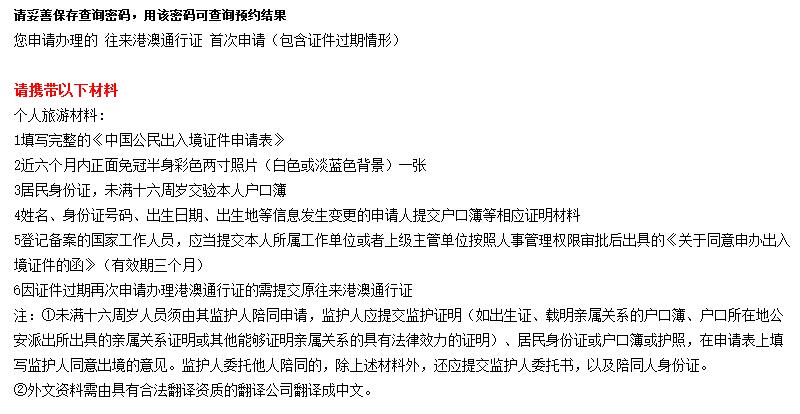 请妥善保存查询密码，用该密码可查询预约结果
您申请办理的 往来港澳通行证 首次申请（包含证件过期情形）

请携带以下材料
个人旅游材料：
1填写完整的《中国公民出入境证件申请表》
2近六个月内正面免冠半身彩色两寸照片（白色或淡蓝色背景）一张
3居民身份证，未满十六周岁交验本人户口簿
4姓名、身份证号码、出生日期、出生地等信息发生变更的申请人提交户口簿等相应证明材料
5登记备案的国家工作人员，应当提交本人所属工作单位或者上级主管单位按照人事管理权限审批后出具的《关于同意申办出入境证件的函》（有效期三个月）
6因证件过期再次申请办理港澳通行证的需提交原往来港澳通行证
注：①未满十六周岁人员须由其监护人陪同申请，监护人应提交监护证明（如出生证、载明亲属关系的户口簿、户口所在地公安派出所出具的亲属关系证明或其他能够证明亲属关系的具有法律效力的证明）、居民身份证或户口簿或护照，在申请表上填写监护人同意出境的意见。监护人委托他人陪同的，除上述材料外，还应提交监护人委托书，以及陪同人身份证。
②外文资料需由具有合法翻译资质的翻译公司翻译成中文。